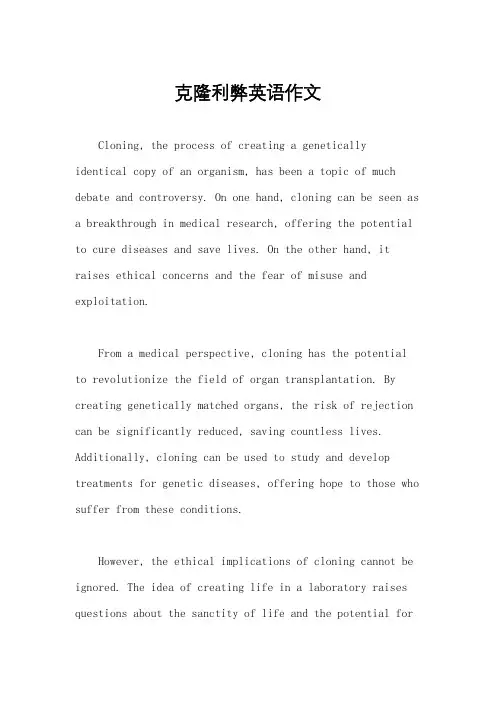 克隆利弊英语作文

Cloning, the process of creating a genetically identical copy of an organism, has been a topic of much debate and controversy. On one hand, cloning can be seen as a breakthrough in medical research, offering the potential to cure diseases and save lives. On the other hand, it raises ethical concerns and the fear of misuse and exploitation.

From a medical perspective, cloning has the potential to revolutionize the field of organ transplantation. By creating genetically matched organs, the risk of rejection can be significantly reduced, saving countless lives. Additionally, cloning can be used to study and develop treatments for genetic diseases, offering hope to those who suffer from these conditions.

However, the ethical implications of cloning cannot be ignored. The idea of creating life in a laboratory raises questions about the sanctity of life and the potential for